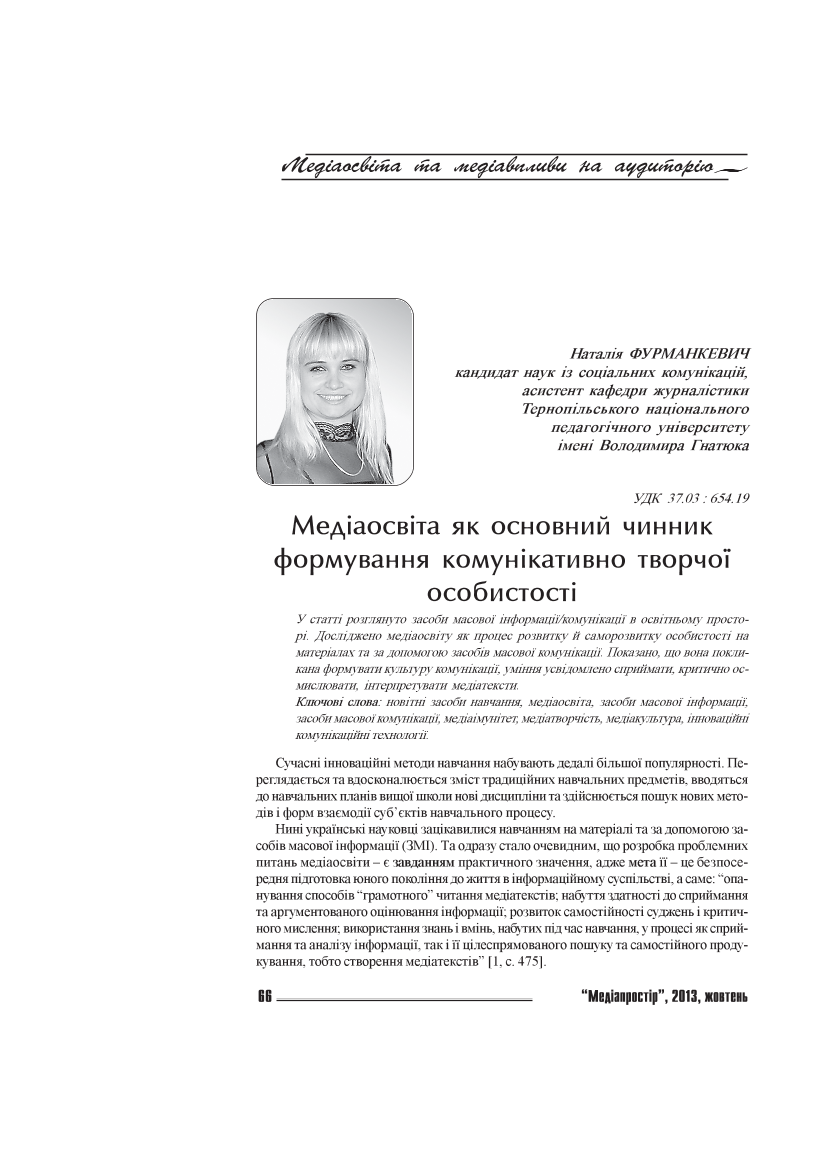 Медіаосвіта та медіавпливи на аудиторію

Наталія ФУРМАНКЕВИЧ
кандидат наук із соціальних комунікацій,
асистент кафедри журналістики
Тернопільського національного
педагогічного університету
імені Володимира Гнатюка

УДК 37.03 : 654.19

Медіаосвіта як основний чинник формування комунікативно творчої особистості

У статті розглянуто засоби масової інформації/комунікації в освітньому просторі. Досліджено медіаосвіту як процес розвитку й саморозвитку особистості на матеріалах та за допомогою засобів масової комунікації. Показано, що вона покликана формувати культуру комунікації, уміння усвідомлено сприймати, критично осмислювати, інтерпретувати медіатексти.
Ключові слова: новітні засоби навчання, медіаосвіта, засоби масової інформації, засоби масової комунікації, медіаімунітет, медіатворчість, медіакультура, інноваційні комунікаційні технології.

Сучасні інноваційні методи навчання набувають дедалі більшої популярності. Переглядається та вдосконалюється зміст традиційних навчальних предметів, вводяться до навчальних планів вищої школи нові дисципліни та здійснюється пошук нових методів і форм взаємодії суб'єктів навчального процесу.

Нині українські науковці зацікавилися навчанням на матеріалі та за допомогою засобів масової інформації (ЗМІ). Та одразу стало очевидним, що розробка проблемних питань медіаосвіти – є завданням практичного значення, адже мета її – це безпосередня підготовка юного покоління до життя в інформаційному суспільстві, а саме: "опанування способів "грамотного" читання медіатекстів; набуття здатності до сприймання та аргументованого оцінювання інформації; розвиток самостійності суджень і критичного мислення; використання знань і вмінь, набутих під час навчання, у процесі як сприймання та аналізу інформації, так і її цілеспрямованого пошуку та самостійного продукування, тобто створення медіатекстів" [1, с. 475].

66 "Медіапростір", 2013, жовтень